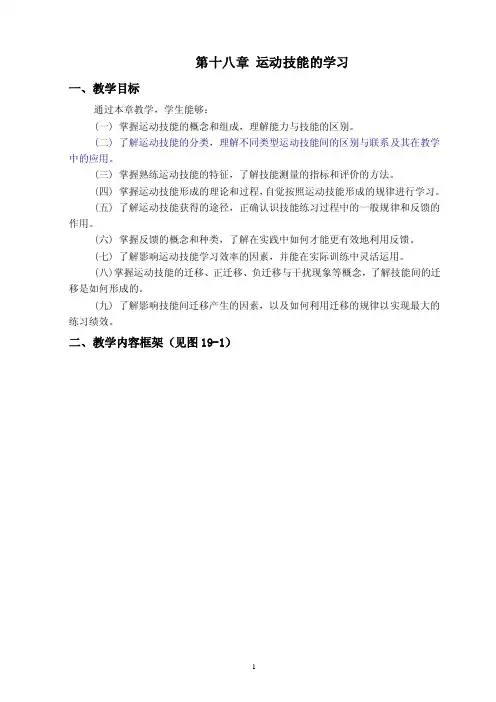 第十八章 运动技能的学习

一、教学目标

通过本章教学，学生能够：

（一）掌握运动技能的概念和组成，理解能力与技能的区别。

（二）了解运动技能的分类，理解不同类型运动技能间的区别与联系及其在教学中的应用。

（三）掌握熟练运动技能的特征，了解技能测量的指标和评价的方法。

（四）掌握运动技能形成的理论和过程，自觉按照运动技能形成的规律进行学习。

（五）了解运动技能获得的途径，正确认识技能练习过程中的一般规律和反馈的作用。

（六）掌握反馈的概念和种类，了解在实践中如何才能更有效地利用反馈。

（七）了解影响运动技能学习效率的因素，并能在实际训练中灵活运用。

（八）掌握运动技能的迁移、正迁移、负迁移与干扰现象等概念，了解技能间的迁移是如何形成的。

（九）了解影响技能间迁移产生的因素，以及如何利用迁移的规律以实现最大的练习绩效。

二、教学内容框架（见图 19-1）

1